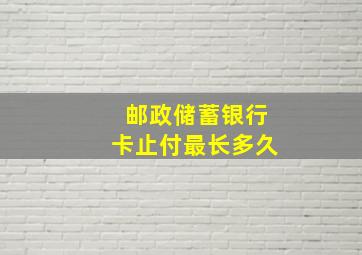 邮政储蓄银行
卡止付最长多久